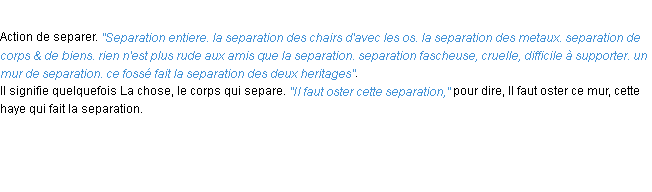 Action de separer. "Separation entiere. la separation des chairs d'avec les os. la separation des metaux. separation de corps & de biens. rien n'est plus rude aux amis que la separation. separation fascheuse, cruelle, difficile à supporter. un mur de separation. ce fossé fait la separation des deux heritages".
Il signifie quelquefois La chose, le corps qui separe. "Il faut oster cette separation," pour dire, Il faut oster ce mur, cette haye qui fait la separation.